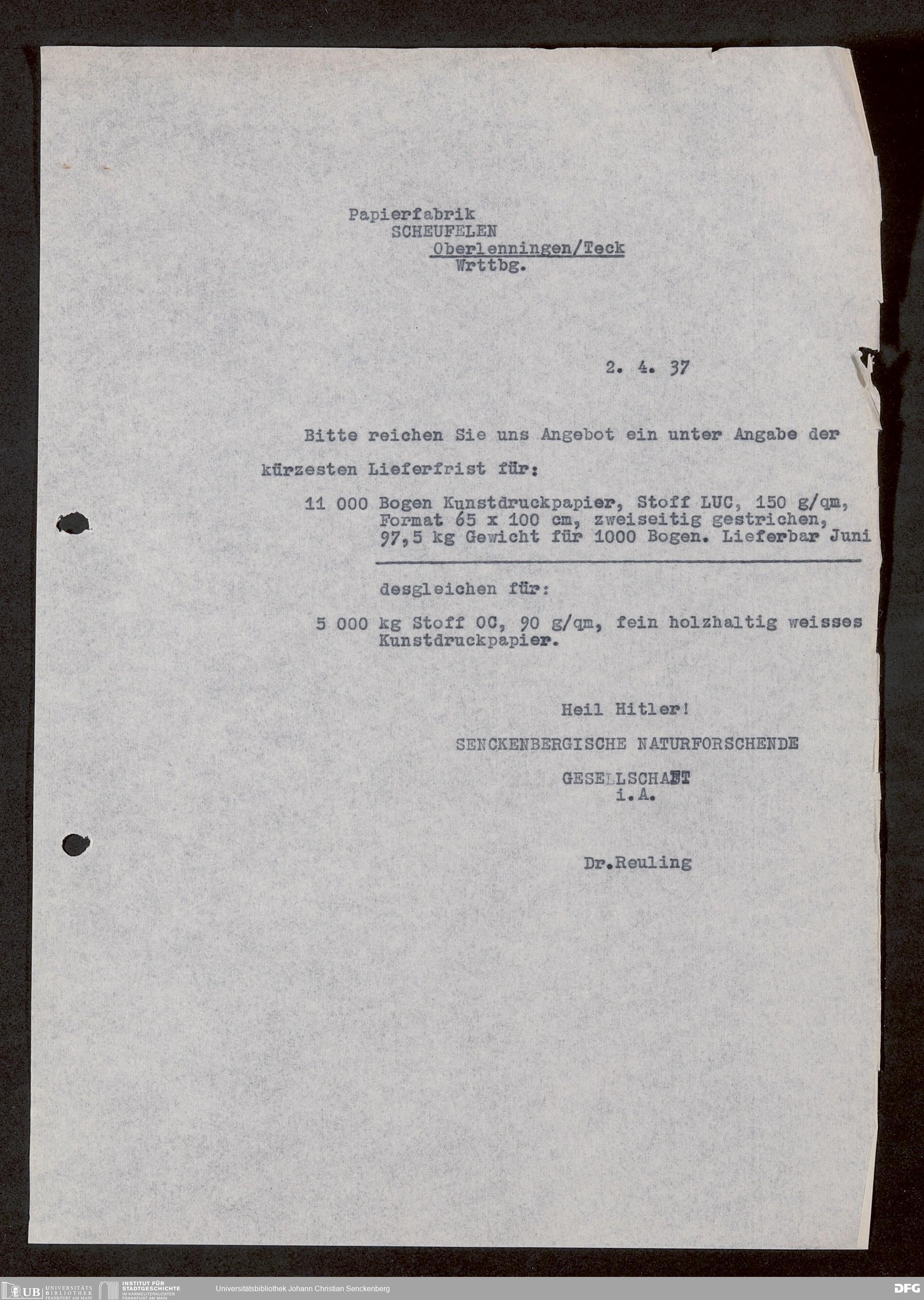 Papierfabrik
SCHEUFELEN
Oberlenningen/Teck
Wrttbg.

2. 4. 37

Bitte reichen Sie uns Angebot ein unter Angabe der kürzesten Lieferfrist für:

11 000 Bogen Kunstdruckpapier, Stoff LUC, 150 g/qm, Format 65 x 100 cm, zweiseitig gestrichen, 97,5 kg Gewicht für 1000 Bogen. Lieferbar Juni

desgleichen für:

5 000 kg Stoff OC, 90 g/qm, fein holzhaltig weisses Kunstdruckpapier.

Heil Hitler!
SENCKENBERGISCHE NATURFORSCHENDE
GESELLSCHAFT
i.A.

Dr.Reuling

UB UNIVERSITÄTS BIBLIOTHEK FRANKFURT AM MAIN
INSTITUT FÜR STADTGESCHICHTE IM KARMELITERKLOSTER FRANKFURT AM MAIN
Universitätsbibliothek Johann Christian Senckenberg
DFG